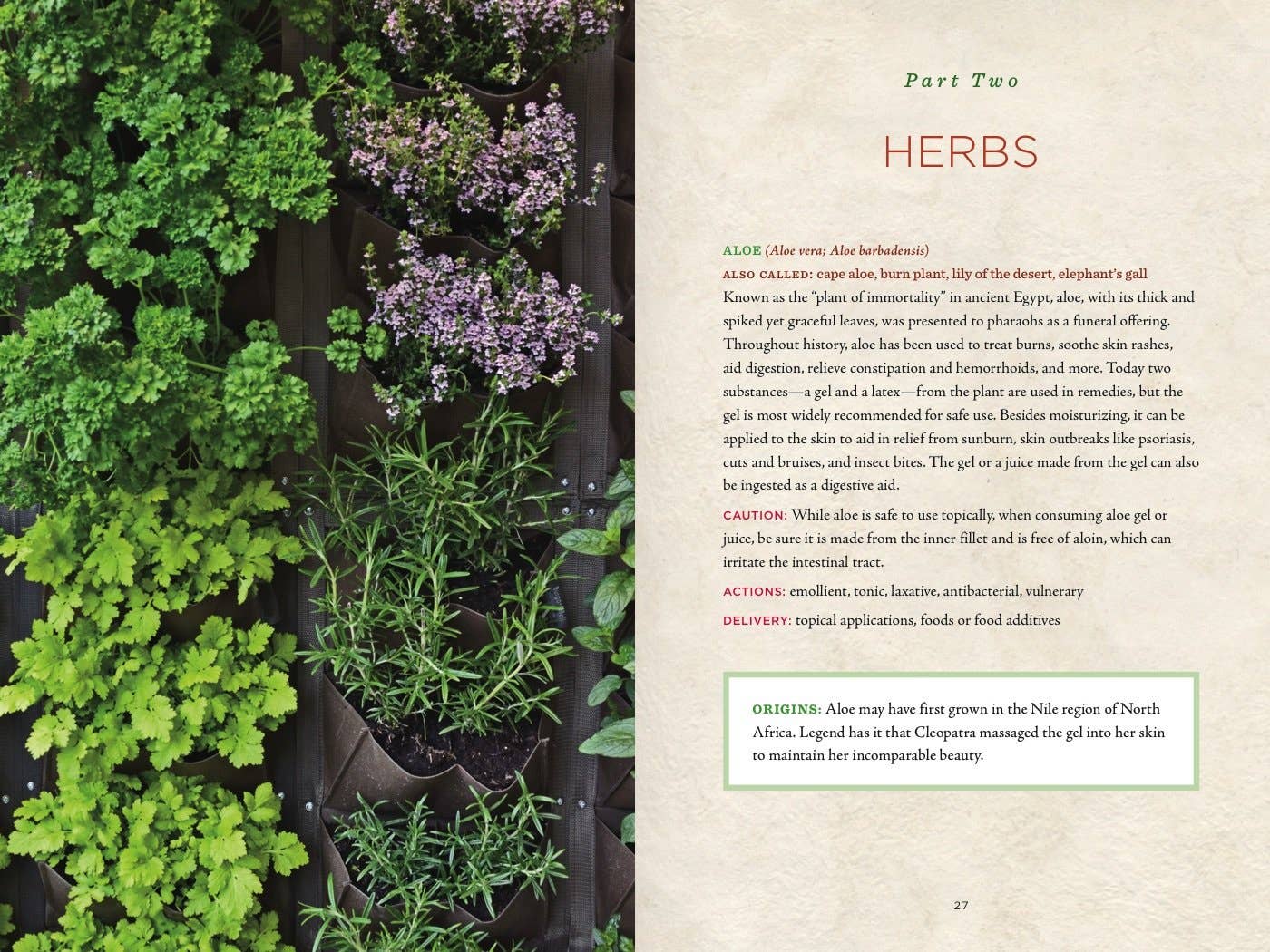 Part Two

HERBS

ALOE (Aloe vera; Aloe barbadensis)

ALSO CALLED: cape aloe, burn plant, lily of the desert, elephant's gall

Known as the "plant of immortality" in ancient Egypt, aloe, with its thick and spiked yet graceful leaves, was presented to pharaohs as a funeral offering. Throughout history, aloe has been used to treat burns, soothe skin rashes, aid digestion, relieve constipation and hemorrhoids, and more. Today two substances—a gel and a latex—from the plant are used in remedies, but the gel is most widely recommended for safe use. Besides moisturizing, it can be applied to the skin to aid in relief from sunburn, skin outbreaks like psoriasis, cuts and bruises, and insect bites. The gel or a juice made from the gel can also be ingested as a digestive aid.

CAUTION: While aloe is safe to use topically, when consuming aloe gel or juice, be sure it is made from the inner fillet and is free of aloin, which can irritate the intestinal tract.

ACTIONS: emollient, tonic, laxative, antibacterial, vulnerary

DELIVERY: topical applications, foods or food additives

ORIGINS: Aloe may have first grown in the Nile region of North Africa. Legend has it that Cleopatra massaged the gel into her skin to maintain her incomparable beauty.

27